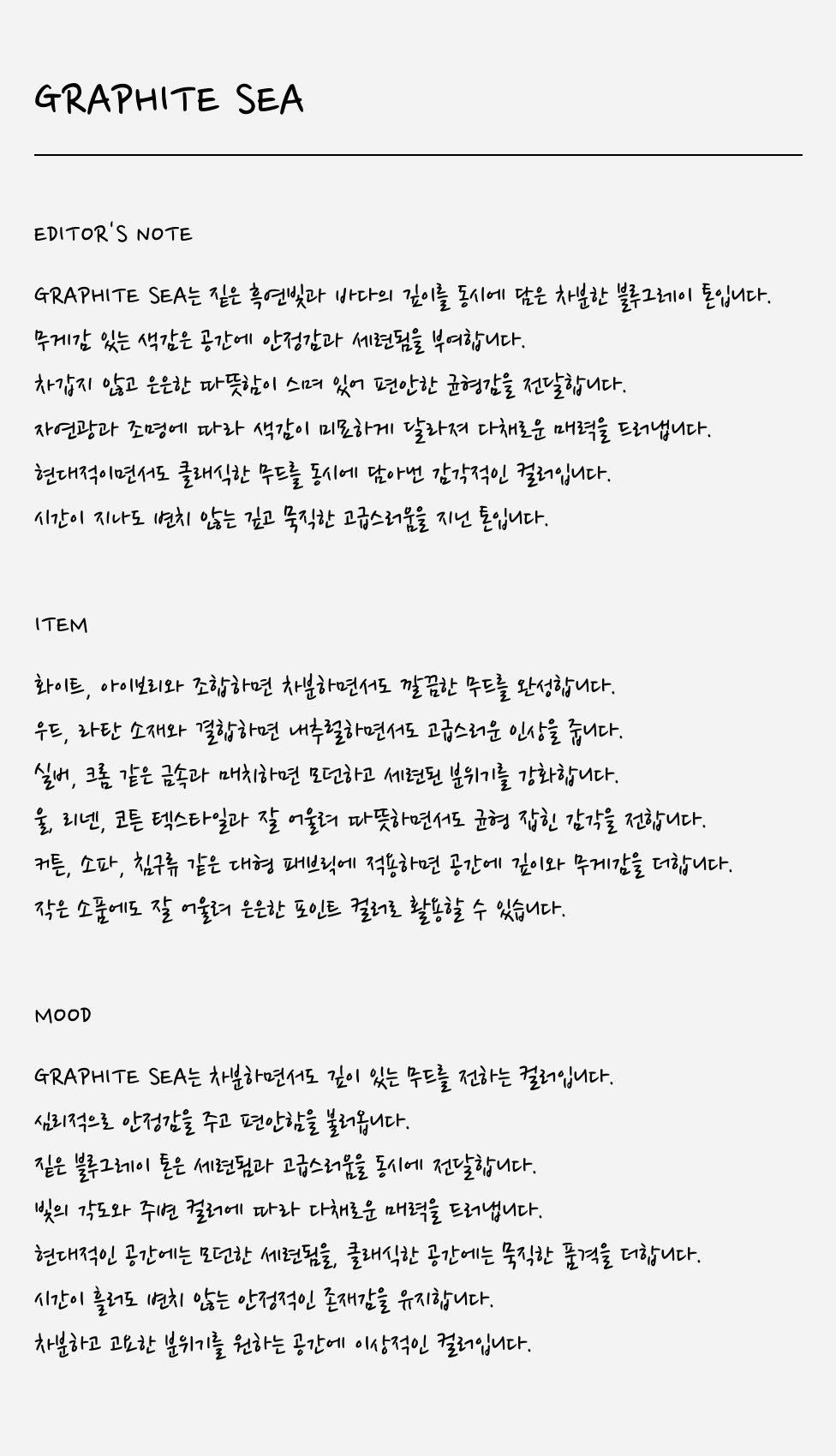 GRAPHITE SEA

EDITOR'S NOTE

GRAPHITE SEA는 짙은 흑연빛과 바다의 깊이를 동시에 담은 차분한 블루그레이 톤입니다.
무게감 있는 색감은 공간에 안정감과 세련됨을 부여합니다.
차갑지 않고 은은한 따뜻함이 스며 있어 편안한 균형감을 전달합니다.
자연광과 조명에 따라 색감이 미묘하게 달라져 다채로운 매력을 드러냅니다.
현대적이면서도 클래식한 무드를 동시에 담아낸 감각적인 컬러입니다.
시간이 지나도 변치 않는 깊고 묵직한 고급스러움을 지닌 톤입니다.

ITEM

화이트, 아이보리와 조합하면 차분하면서도 깔끔한 무드를 완성합니다.
우드, 라탄 소재와 결합하면 내추럴하면서도 고급스러운 인상을 줍니다.
실버, 크롬 같은 금속과 매치하면 모던하고 세련된 분위기를 강화합니다.
울, 리넨, 코튼 텍스타일과 잘 어울려 따뜻하면서도 균형 잡힌 감각을 전합니다.
커튼, 소파, 침구류 같은 대형 패브릭에 적용하면 공간에 깊이와 무게감을 더합니다.
작은 소품에도 잘 어울려 은은한 포인트 컬러로 활용할 수 있습니다.

MOOD

GRAPHITE SEA는 차분하면서도 깊이 있는 무드를 전하는 컬러입니다.
심리적으로 안정감을 주고 편안함을 불러옵니다.
짙은 블루그레이 톤은 세련됨과 고급스러움을 동시에 전달합니다.
빛의 각도와 주변 컬러에 따라 다채로운 매력을 드러냅니다.
현대적인 공간에는 모던한 세련됨을, 클래식한 공간에는 묵직한 품격을 더합니다.
시간이 흘러도 변치 않는 안정적인 존재감을 유지합니다.
차분하고 고요한 분위기를 원하는 공간에 이상적인 컬러입니다.